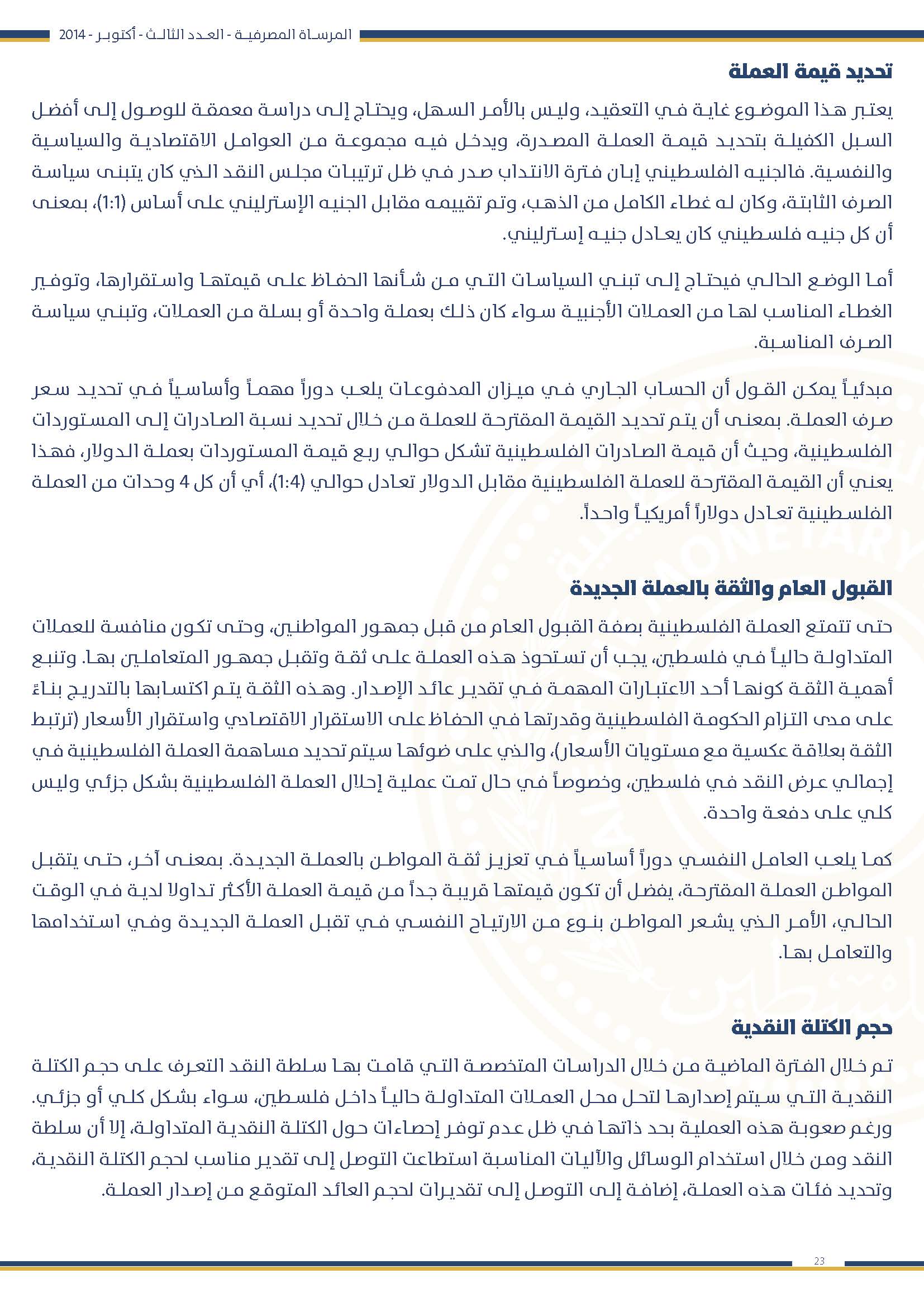 المرساة المصرفية - العدد الثالث - أكتوبر - 2014

تحديد قيمة العملة

يعتبر هذا الموضوع غاية في التعقيد، وليس بالأمر السهل، ويحتاج إلى دراسة معمقة للوصول إلى أفضل السبل الكفيلة بتحديد قيمة العملة المصدرة، ويدخل فيه مجموعة من العوامل الاقتصادية والسياسية والنفسية. فالجنيه الفلسطيني إبان فترة الانتداب صدر في ظل ترتيبات مجلس النقد الذي كان يتبنى سياسة الصرف الثابتة، وكان له غطاء الكامل من الذهب، وتم تقييمه مقابل الجنيه الإسترليني على أساس (1:1)، بمعنى أن كل جنيه فلسطيني كان يعادل جنيه إسترليني.

أما الوضع الحالي فيحتاج إلى تبني السياسات التي من شأنها الحفاظ على قيمتها واستقرارها، وتوفير الغطاء المناسب لها من العملات الأجنبية سواء كان ذلك بعملة واحدة أو بسلة من العملات، وتبني سياسة الصرف المناسبة.

مبدئياً يمكن القول أن الحساب الجاري في ميزان المدفوعات يلعب دوراً مهماً وأساسياً في تحديد سعر صرف العملة. بمعنى أن يتم تحديد القيمة المقترحة للعملة من خلال تحديد نسبة الصادرات إلى المستوردات الفلسطينية، وحيث أن قيمة الصادرات الفلسطينية تشكل حوالي ربع قيمة المستوردات بعملة الدولار، فهذا يعني أن القيمة المقترحة للعملة الفلسطينية مقابل الدولار تعادل حوالي (1:4)، أي أن كل 4 وحدات من العملة الفلسطينية تعادل دولاراً أمريكياً واحداً.

القبول العام والثقة بالعملة الجديدة

حتى تتمتع العملة الفلسطينية بصفة القبول العام من قبل جمهور المواطنين، وحتى تكون منافسة للعملات المتداولة حالياً في فلسطين، يجب أن تستحوذ هذه العملة على ثقة وتقبل جمهور المتعاملين بها. وتنبع أهمية الثقة كونها أحد الاعتبارات المهمة في تقدير عائد الإصدار. وهذه الثقة يتم اكتسابها بالتدريج بناءً على مدى التزام الحكومة الفلسطينية وقدرتها في الحفاظ على الاستقرار الاقتصادي واستقرار الأسعار (ترتبط الثقة بعلاقة عكسية مع مستويات الأسعار)، والذي على ضوئها سيتم تحديد مساهمة العملة الفلسطينية في إجمالي عرض النقد في فلسطين، وخصوصاً في حال تمت عملية إحلال العملة الفلسطينية بشكل جزئي وليس كلي على دفعة واحدة.

كما يلعب العامل النفسي دوراً أساسياً في تعزيز ثقة المواطن بالعملة الجديدة. بمعنى آخر، حتى يتقبل المواطن العملة المقترحة، يفضل أن تكون قيمتها قريبة جداً من قيمة العملة الأكثر تداولا لدية في الوقت الحالي، الأمر الذي يشعر المواطن بنوع من الارتياح النفسي في تقبل العملة الجديدة وفي استخدامها والتعامل بها.

حجم الكتلة النقدية

تم خلال الفترة الماضية من خلال الدراسات المتخصصة التي قامت بها سلطة النقد التعرف على حجم الكتلة النقدية التي سيتم إصدارها لتحل محل العملات المتداولة حالياً داخل فلسطين، سواء بشكل كلي أو جزئي. ورغم صعوبة هذه العملية بحد ذاتها في ظل عدم توفر إحصاءات حول الكتلة النقدية المتداولة، إلا أن سلطة النقد ومن خلال استخدام الوسائل والآليات المناسبة استطاعت التوصل إلى تقدير مناسب لحجم الكتلة النقدية، وتحديد فئات هذه العملة، إضافة إلى التوصل إلى تقديرات لحجم العائد المتوقع من إصدار العملة.

23